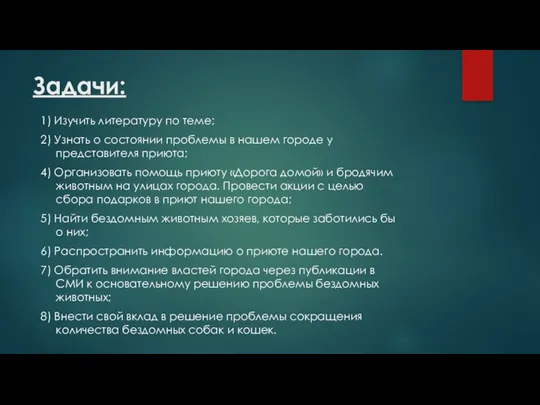 Задачи:

1) Изучить литературу по теме;

2) Узнать о состоянии проблемы в нашем городе у представителя приюта;

4) Организовать помощь приюту «Дорога домой» и бродячим животным на улицах города. Провести акции с целью сбора подарков в приют нашего города;

5) Найти бездомным животным хозяев, которые заботились бы о них;

6) Распространить информацию о приюте нашего города.

7) Обратить внимание властей города через публикации в СМИ к основательному решению проблемы бездомных животных;

8) Внести свой вклад в решение проблемы сокращения количества бездомных собак и кошек.